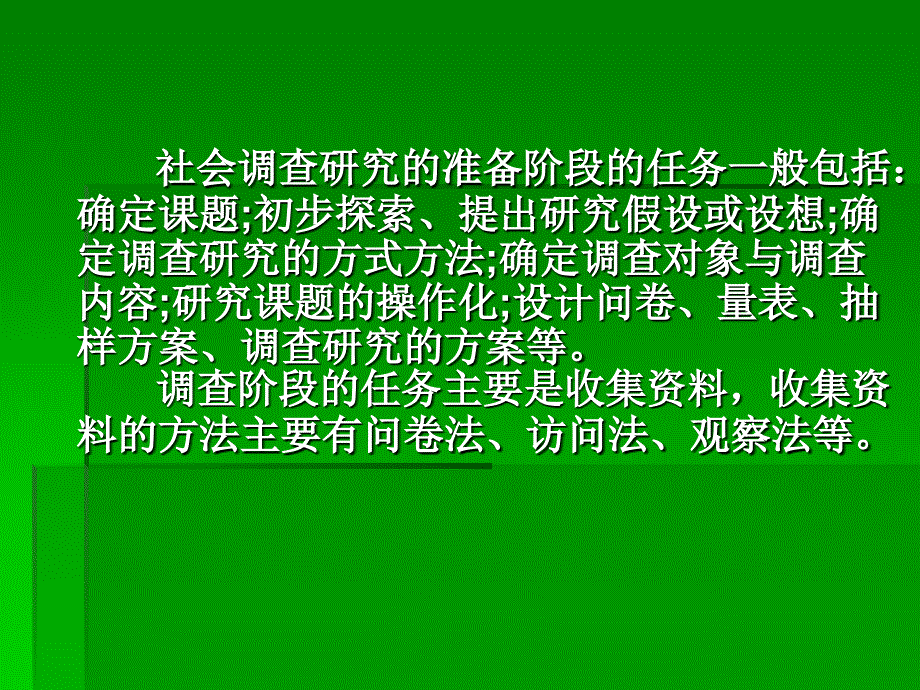 社会调查研究的准备阶段的任务一般包括：确定课题;初步探索、提出研究假设或设想;确定调查研究的方式方法;确定调查对象与调查内容;研究课题的操作化;设计问卷、量表、抽样方案、调查研究的方案等。

调查阶段的任务主要是收集资料，收集资料的方法主要有问卷法、访问法、观察法等。